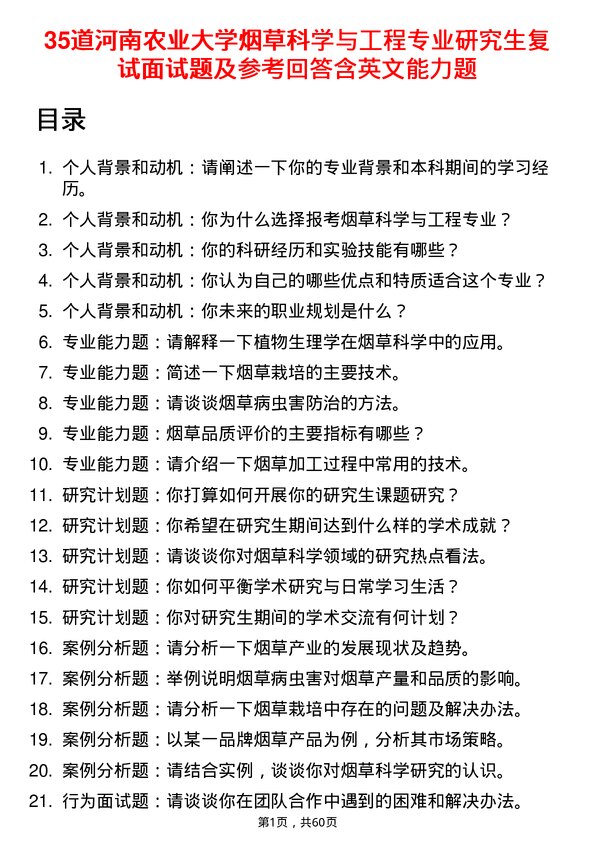 35道河南农业大学烟草科学与工程专业研究生复试面试题及参考回答含英文能力题

目录

1. 个人背景和动机：请阐述一下你的专业背景和本科期间的学习经历。
2. 个人背景和动机：你为什么选择报考烟草科学与工程专业？
3. 个人背景和动机：你的科研经历和实验技能有哪些？
4. 个人背景和动机：你认为自己的哪些优点和特质适合这个专业？
5. 个人背景和动机：你未来的职业规划是什么？
6. 专业能力题：请解释一下植物生理学在烟草科学中的应用。
7. 专业能力题：简述一下烟草栽培的主要技术。
8. 专业能力题：请谈谈烟草病虫害防治的方法。
9. 专业能力题：烟草品质评价的主要指标有哪些？
10. 专业能力题：请介绍一下烟草加工过程中常用的技术。
11. 研究计划题：你打算如何开展你的研究生课题研究？
12. 研究计划题：你希望在研究生期间达到什么样的学术成就？
13. 研究计划题：请谈谈你对烟草科学领域的研究热点看法。
14. 研究计划题：你如何平衡学术研究与日常学习生活？
15. 研究计划题：你对研究生期间的学术交流有何计划？
16. 案例分析题：请分析一下烟草产业的发展现状及趋势。
17. 案例分析题：举例说明烟草病虫害对烟草产量和品质的影响。
18. 案例分析题：请分析一下烟草栽培中存在的问题及解决办法。
19. 案例分析题：以某一品牌烟草产品为例，分析其市场策略。
20. 案例分析题：请结合实例，谈谈你对烟草科学研究的认识。
21. 行为面试题：请谈谈你在团队合作中遇到的困难和解决办法。

第1页，共60页